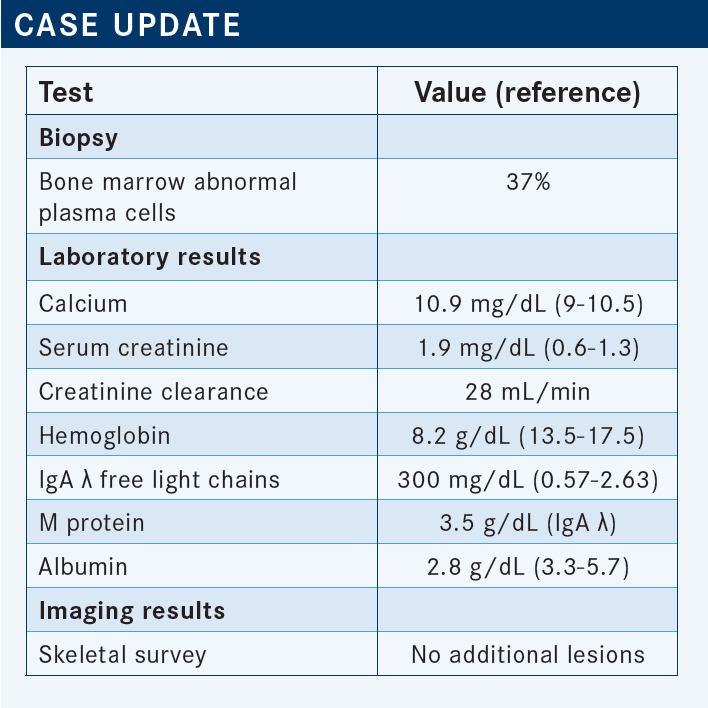 CASE UPDATE

| Test | Value (reference) |
|---|---|
| **Biopsy** | |
| Bone marrow abnormal plasma cells | 37% |
| **Laboratory results** | |
| Calcium | 10.9 mg/dL (9-10.5) |
| Serum creatinine | 1.9 mg/dL (0.6-1.3) |
| Creatinine clearance | 28 mL/min |
| Hemoglobin | 8.2 g/dL (13.5-17.5) |
| IgA λ free light chains | 300 mg/dL (0.57-2.63) |
| M protein | 3.5 g/dL (IgA λ) |
| Albumin | 2.8 g/dL (3.3-5.7) |
| **Imaging results** | |
| Skeletal survey | No additional lesions |